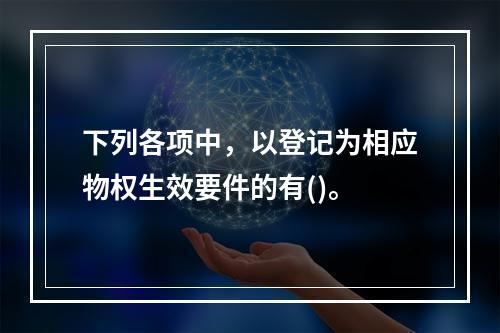 下列各项中，以登记为相应物权生效要件的有()。